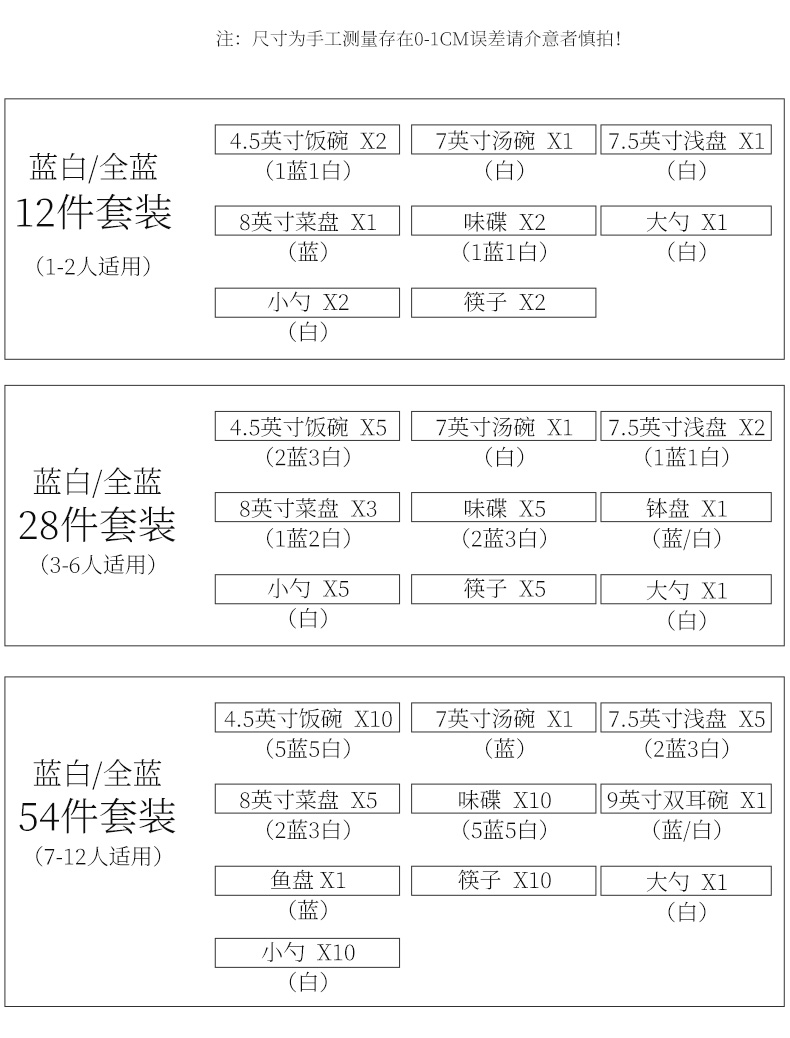 注：尺寸为手工测量存在0-1CM误差请介意者慎拍！

蓝白/全蓝
12件套装
（1-2人适用）

4.5英寸饭碗 X2
（1蓝1白）

7英寸汤碗 X1
（白）

7.5英寸浅盘 X1
（白）

8英寸菜盘 X1
（蓝）

味碟 X2
（1蓝1白）

大勺 X1
（白）

小勺 X2
（白）

筷子 X2

蓝白/全蓝
28件套装
（3-6人适用）

4.5英寸饭碗 X5
（2蓝3白）

7英寸汤碗 X1
（白）

7.5英寸浅盘 X2
（1蓝1白）

8英寸菜盘 X3
（1蓝2白）

味碟 X5
（2蓝3白）

钵盘 X1
（蓝/白）

小勺 X5
（白）

筷子 X5

大勺 X1
（白）

蓝白/全蓝
54件套装
（7-12人适用）

4.5英寸饭碗 X10
（5蓝5白）

7英寸汤碗 X1
（蓝）

7.5英寸浅盘 X5
（2蓝3白）

8英寸菜盘 X5
（2蓝3白）

味碟 X10
（5蓝5白）

9英寸双耳碗 X1
（蓝/白）

鱼盘 X1
（蓝）

筷子 X10

大勺 X1
（白）

小勺 X10
（白）